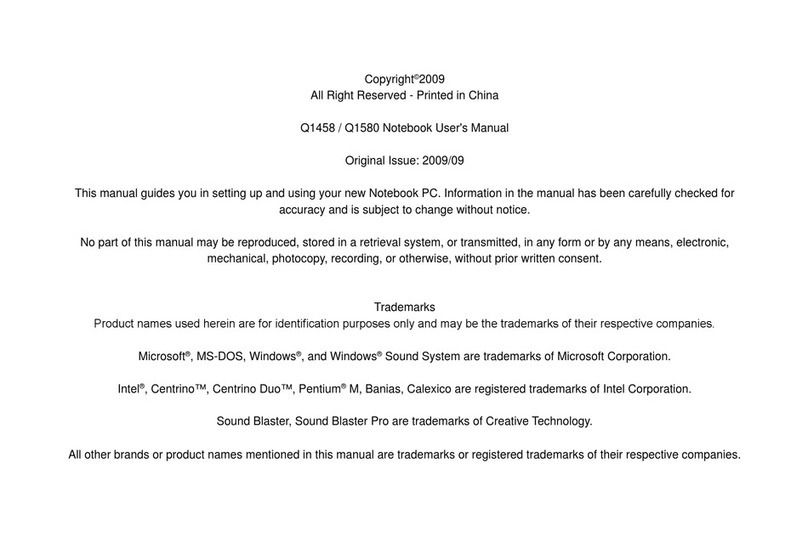 Copyright©2009
All Right Reserved - Printed in China

Q1458 / Q1580 Notebook User's Manual

Original Issue: 2009/09

This manual guides you in setting up and using your new Notebook PC. Information in the manual has been carefully checked for accuracy and is subject to change without notice.

No part of this manual may be reproduced, stored in a retrieval system, or transmitted, in any form or by any means, electronic, mechanical, photocopy, recording, or otherwise, without prior written consent.

Trademarks
Product names used herein are for identification purposes only and may be the trademarks of their respective companies.

Microsoft®, MS-DOS, Windows®, and Windows® Sound System are trademarks of Microsoft Corporation.

Intel®, Centrino™, Centrino Duo™, Pentium® M, Banias, Calexico are registered trademarks of Intel Corporation.

Sound Blaster, Sound Blaster Pro are trademarks of Creative Technology.

All other brands or product names mentioned in this manual are trademarks or registered trademarks of their respective companies.